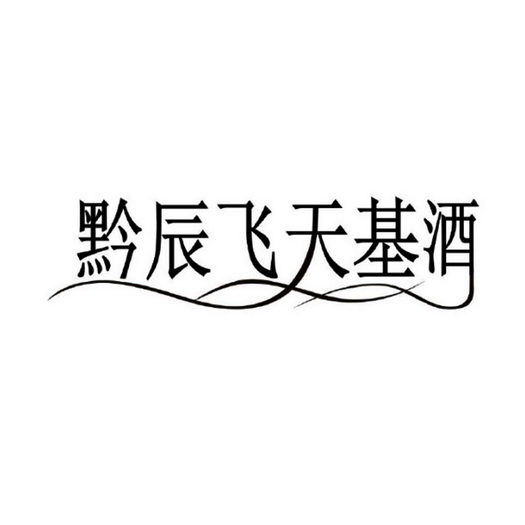 黔辰飞天基酒